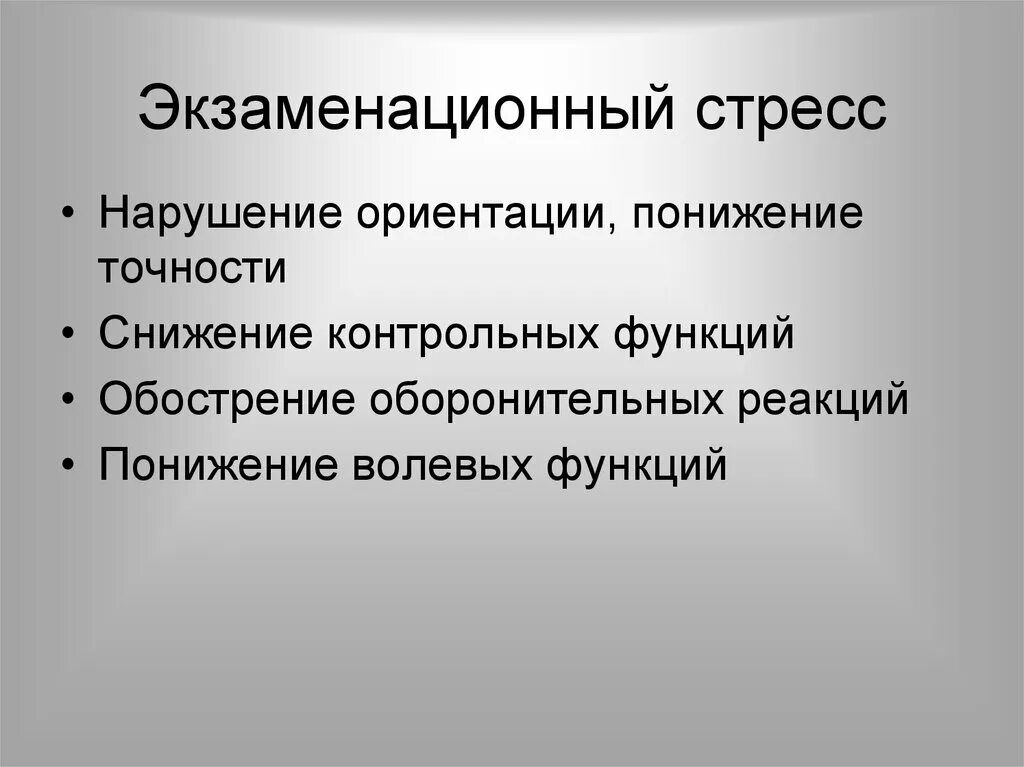 Экзаменационный стресс

• Нарушение ориентации, понижение точности
• Снижение контрольных функций
• Обострение оборонительных реакций
• Понижение волевых функций